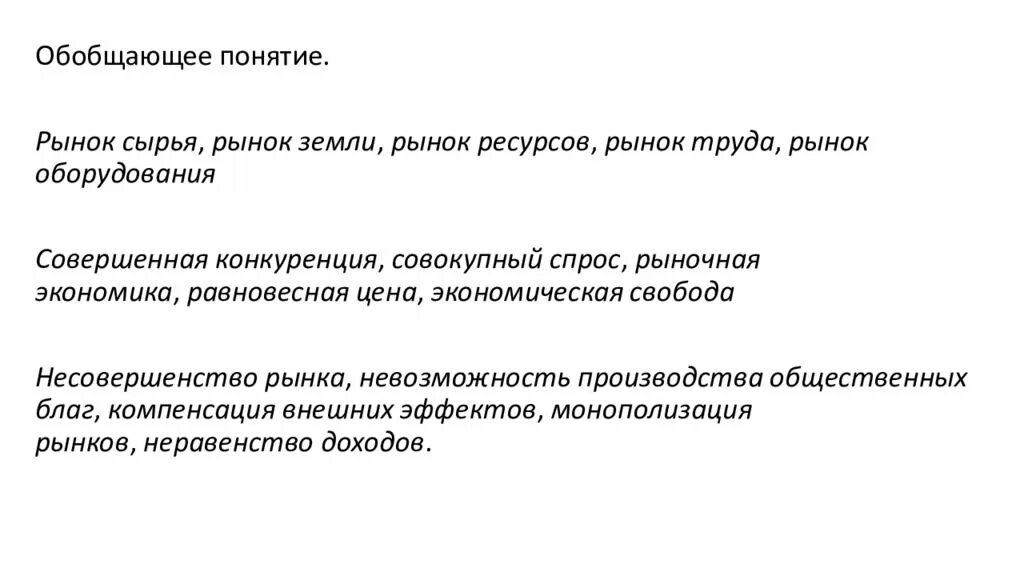 Обобщающее понятие.

Рынок сырья, рынок земли, рынок ресурсов, рынок труда, рынок оборудования

Совершенная конкуренция, совокупный спрос, рыночная экономика, равновесная цена, экономическая свобода

Несовершенство рынка, невозможность производства общественных благ, компенсация внешних эффектов, монополизация рынков, неравенство доходов.